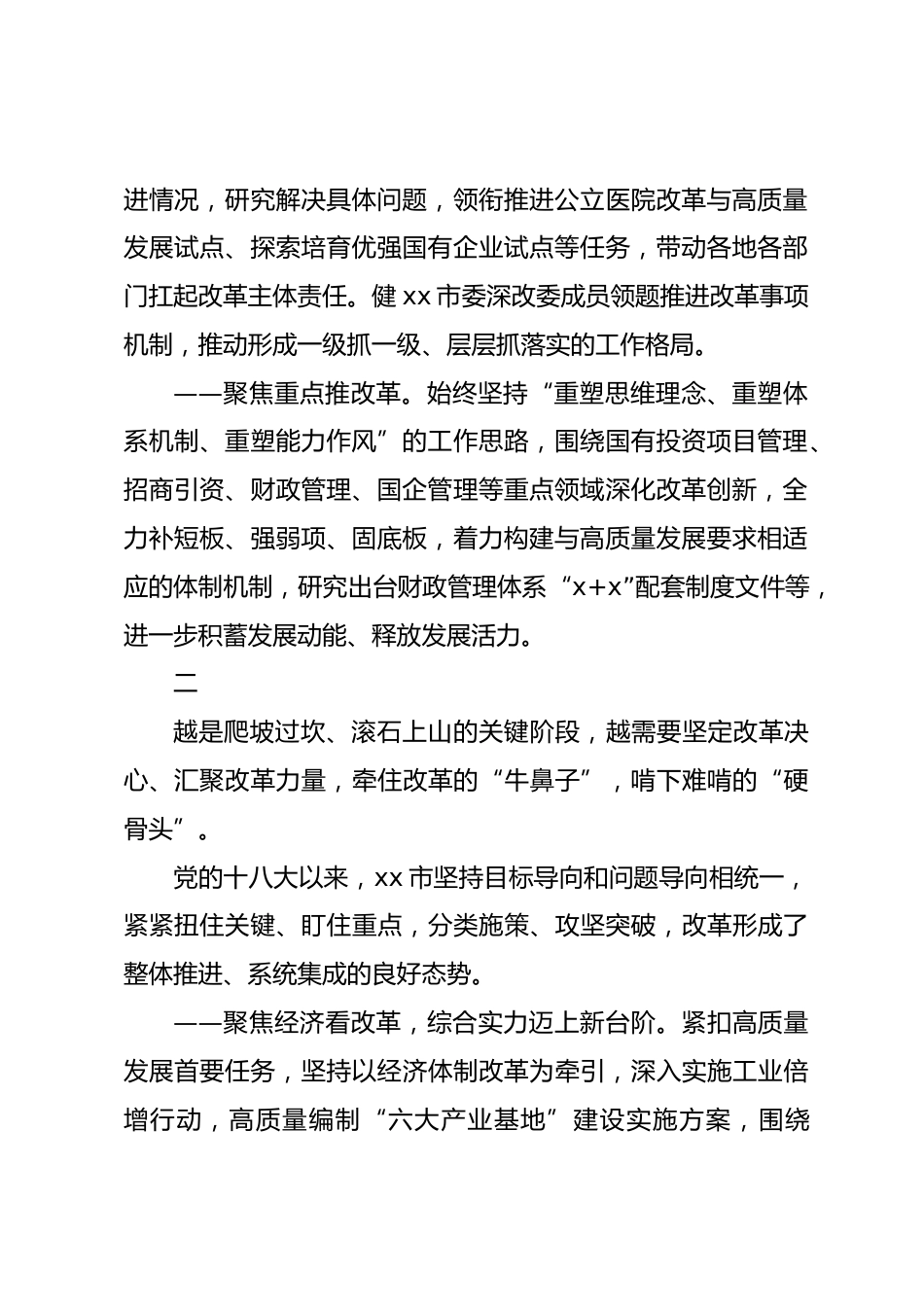 进情况，研究解决具体问题，领衔推进公立医院改革与高质量发展试点、探索培育优强国有企业试点等任务，带动各地各部门扛起改革主体责任。健 xx 市委深改委成员领题推进改革事项机制，推动形成一级抓一级、层层抓落实的工作格局。

——聚焦重点推改革。始终坚持“重塑思维理念、重塑体系机制、重塑能力作风”的工作思路，围绕国有投资项目管理、招商引资、财政管理、国企管理等重点领域深化改革创新，全力补短板、强弱项、固底板，着力构建与高质量发展要求相适应的体制机制，研究出台财政管理体系“x+x”配套制度文件等，进一步积蓄发展动能、释放发展活力。

二

越是爬坡过坎、滚石上山的关键阶段，越需要坚定改革决心、汇聚改革力量，牵住改革的“牛鼻子”，啃下难啃的“硬骨头”。

党的十八大以来，xx 市坚持目标导向和问题导向相统一，紧紧扭住关键、盯住重点，分类施策、攻坚突破，改革形成了整体推进、系统集成的良好态势。

——聚焦经济看改革，综合实力迈上新台阶。紧扣高质量发展首要任务，坚持以经济体制改革为牵引，深入实施工业倍增行动，高质量编制“六大产业基地”建设实施方案，围绕